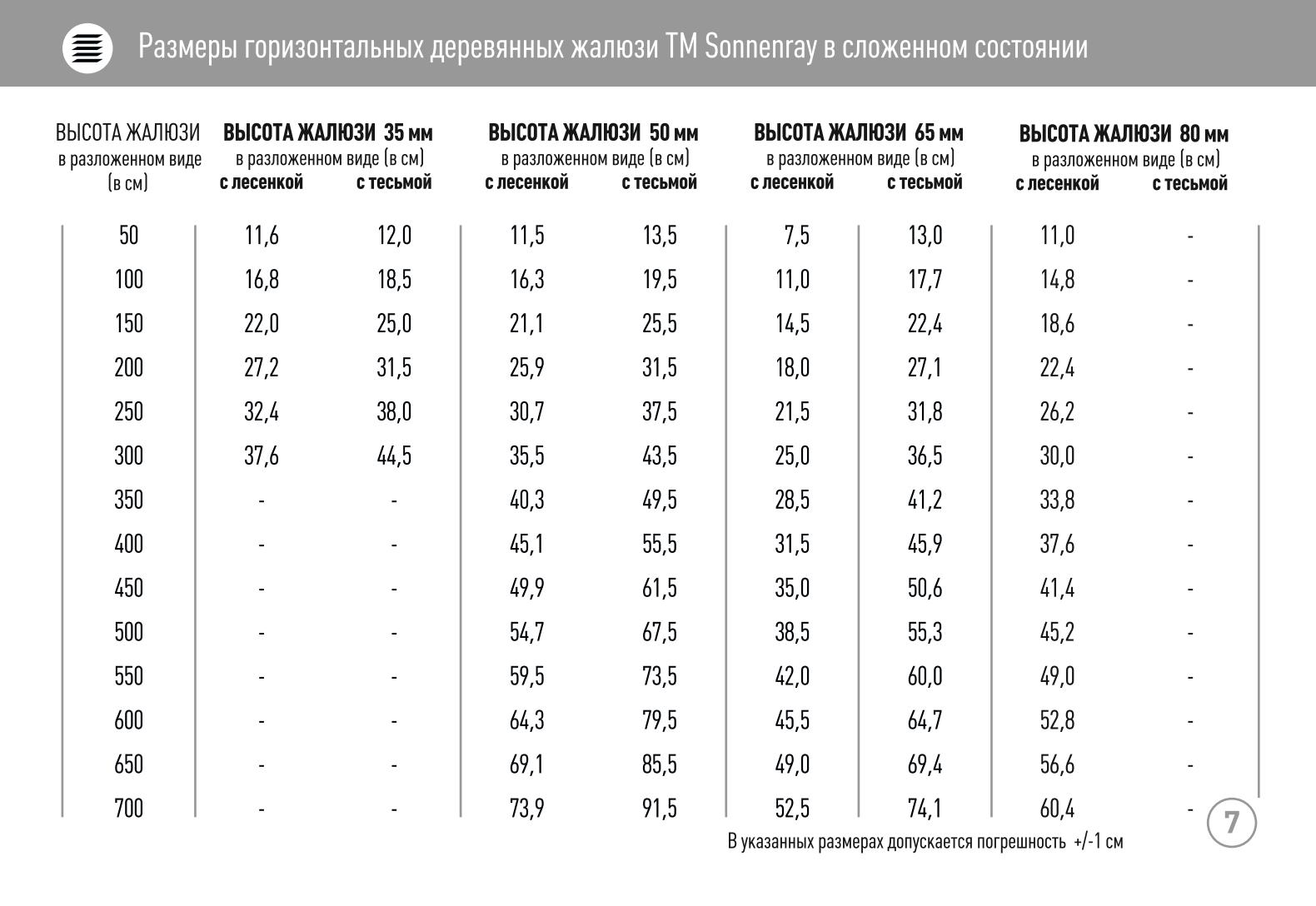 Размеры горизонтальных деревянных жалюзи ТМ Sonnenray в сложенном состоянии

| ВЫСОТА ЖАЛЮЗИ в разложенном виде (в см) | ВЫСОТА ЖАЛЮЗИ 35 мм в разложенном виде (в см) с лесенкой | с тесьмой | ВЫСОТА ЖАЛЮЗИ 50 мм в разложенном виде (в см) с лесенкой | с тесьмой | ВЫСОТА ЖАЛЮЗИ 65 мм в разложенном виде (в см) с лесенкой | с тесьмой | ВЫСОТА ЖАЛЮЗИ 80 мм в разложенном виде (в см) с лесенкой | с тесьмой |
|---|---|---|---|---|---|---|---|---|
| 50 | 11,6 | 12,0 | 11,5 | 13,5 | 7,5 | 13,0 | 11,0 | - |
| 100 | 16,8 | 18,5 | 16,3 | 19,5 | 11,0 | 17,7 | 14,8 | - |
| 150 | 22,0 | 25,0 | 21,1 | 25,5 | 14,5 | 22,4 | 18,6 | - |
| 200 | 27,2 | 31,5 | 25,9 | 31,5 | 18,0 | 27,1 | 22,4 | - |
| 250 | 32,4 | 38,0 | 30,7 | 37,5 | 21,5 | 31,8 | 26,2 | - |
| 300 | 37,6 | 44,5 | 35,5 | 43,5 | 25,0 | 36,5 | 30,0 | - |
| 350 | - | - | 40,3 | 49,5 | 28,5 | 41,2 | 33,8 | - |
| 400 | - | - | 45,1 | 55,5 | 31,5 | 45,9 | 37,6 | - |
| 450 | - | - | 49,9 | 61,5 | 35,0 | 50,6 | 41,4 | - |
| 500 | - | - | 54,7 | 67,5 | 38,5 | 55,3 | 45,2 | - |
| 550 | - | - | 59,5 | 73,5 | 42,0 | 60,0 | 49,0 | - |
| 600 | - | - | 64,3 | 79,5 | 45,5 | 64,7 | 52,8 | - |
| 650 | - | - | 69,1 | 85,5 | 49,0 | 69,4 | 56,6 | - |
| 700 | - | - | 73,9 | 91,5 | 52,5 | 74,1 | 60,4 | - |

В указанных размерах допускается погрешность +/-1 см

7